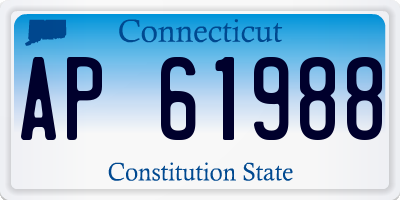 Connecticut

AP 61988

Constitution State